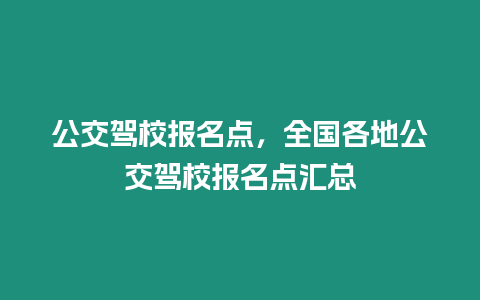 公交驾校报名点，全国各地公交驾校报名点汇总